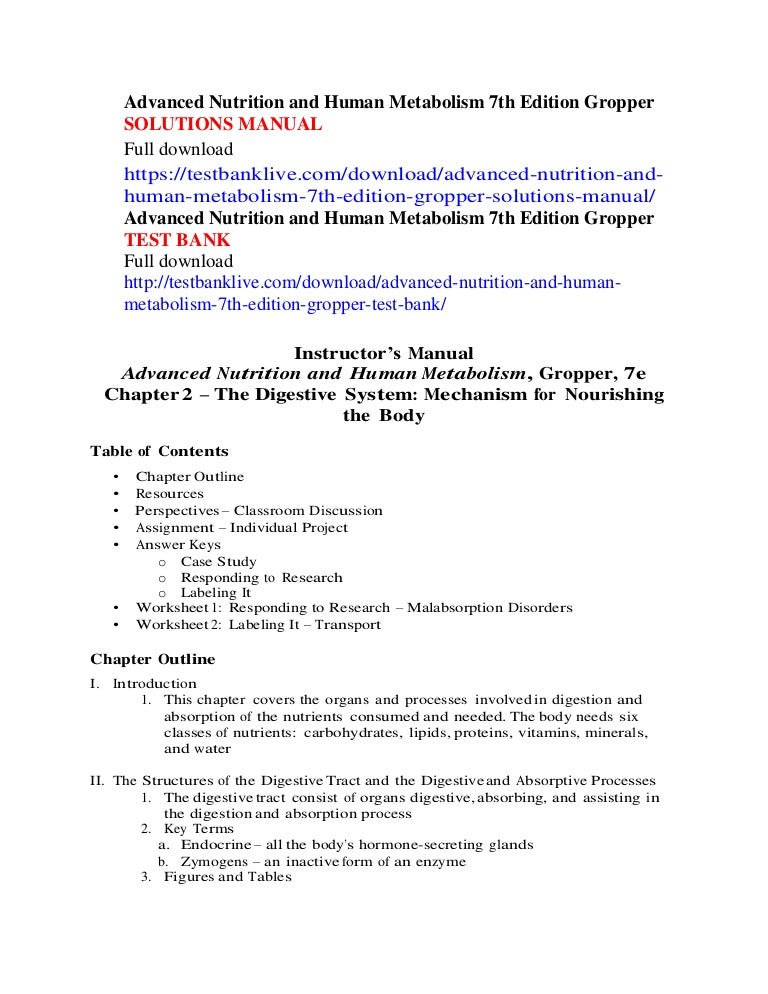 Advanced Nutrition and Human Metabolism 7th Edition Gropper
SOLUTIONS MANUAL
Full download
https://testbanklive.com/download/advanced-nutrition-and-human-metabolism-7th-edition-gropper-solutions-manual/
Advanced Nutrition and Human Metabolism 7th Edition Gropper
TEST BANK
Full download
http://testbanklive.com/download/advanced-nutrition-and-human-metabolism-7th-edition-gropper-test-bank/

Instructor's Manual
Advanced Nutrition and Human Metabolism, Gropper, 7e
Chapter 2 – The Digestive System: Mechanism for Nourishing the Body

Table of Contents
• Chapter Outline
• Resources
• Perspectives – Classroom Discussion
• Assignment – Individual Project
• Answer Keys
o Case Study
o Responding to Research
o Labeling It
• Worksheet 1: Responding to Research – Malabsorption Disorders
• Worksheet 2: Labeling It – Transport

Chapter Outline
I. Introduction
1. This chapter covers the organs and processes involved in digestion and absorption of the nutrients consumed and needed. The body needs six classes of nutrients: carbohydrates, lipids, proteins, vitamins, minerals, and water

II. The Structures of the Digestive Tract and the Digestive and Absorptive Processes
1. The digestive tract consist of organs digestive, absorbing, and assisting in the digestion and absorption process
2. Key Terms
a. Endocrine – all the body's hormone-secreting glands
b. Zymogens – an inactive form of an enzyme
3. Figures and Tables